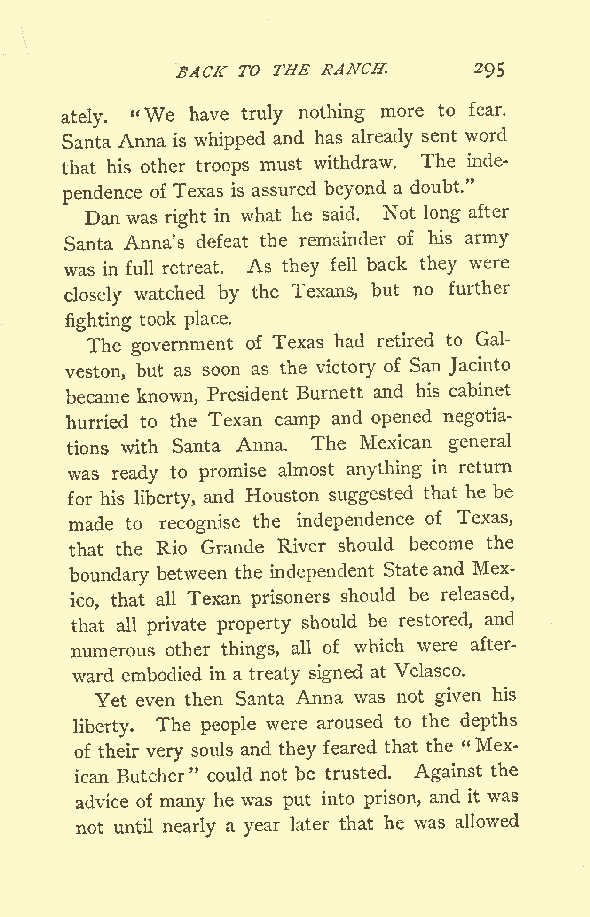 BACK TO THE RANCH. 295

ately. "We have truly nothing more to fear. Santa Anna is whipped and has already sent word that his other troops must withdraw. The independence of Texas is assured beyond a doubt."

Dan was right in what he said. Not long after Santa Anna's defeat the remainder of his army was in full retreat. As they fell back they were closely watched by the Texans, but no further fighting took place.

The government of Texas had retired to Galveston, but as soon as the victory of San Jacinto became known, President Burnett and his cabinet hurried to the Texan camp and opened negotiations with Santa Anna. The Mexican general was ready to promise almost anything in return for his liberty, and Houston suggested that he be made to recognise the independence of Texas, that the Rio Grande River should become the boundary between the independent State and Mexico, that all Texan prisoners should be released, that all private property should be restored, and numerous other things, all of which were afterward embodied in a treaty signed at Velasco.

Yet even then Santa Anna was not given his liberty. The people were aroused to the depths of their very souls and they feared that the "Mexican Butcher" could not be trusted. Against the advice of many he was put into prison, and it was not until nearly a year later that he was allowed